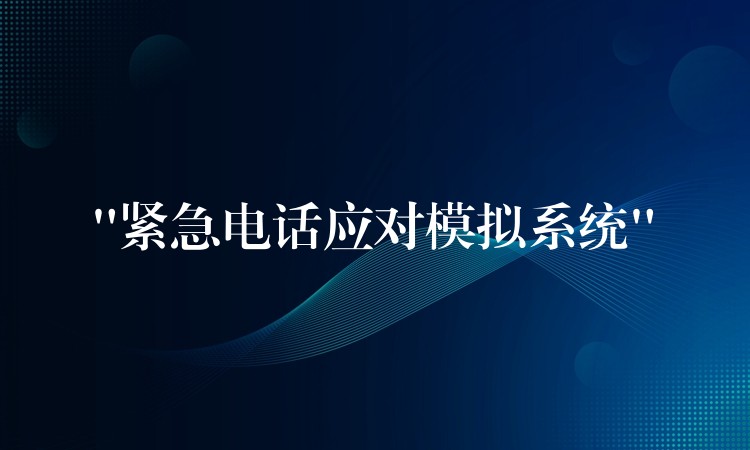 "紧急电话应对模拟系统"